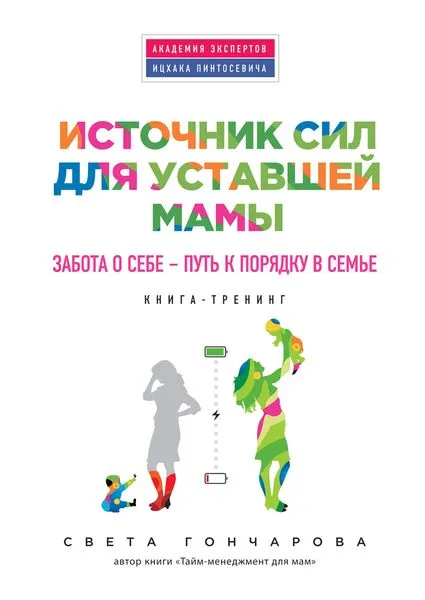 АКАДЕМИЯ ЭКСПЕРТОВ
ИЦХАКА ПИНТОСЕВИЧА

ИСТОЧНИК СИЛ ДЛЯ УСТАВШЕЙ МАМЫ

ЗАБОТА О СЕБЕ – ПУТЬ К ПОРЯДКУ В СЕМЬЕ

КНИГА-ТРЕНИНГ

СВЕТА ГОНЧАРОВА

автор книги «Тайм-менеджмент для мам»